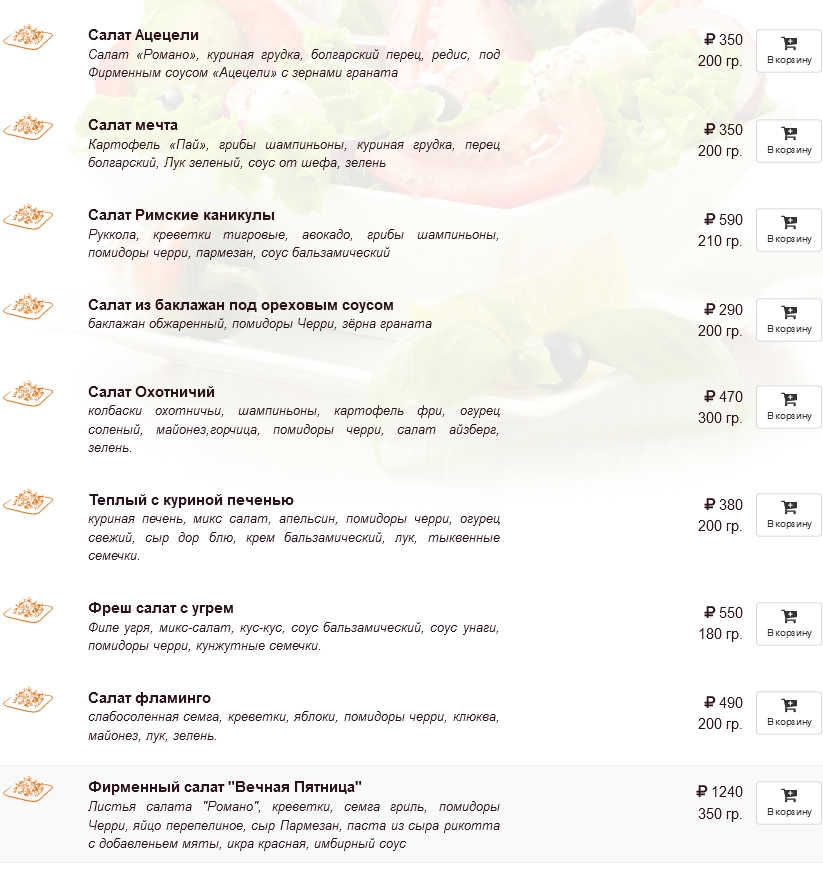 Салат Ацецели
Салат «Романо», куриная грудка, болгарский перец, редис, под Фирменным соусом «Ацецели» с зернами граната
₽ 350
200 гр.
В корзину

Салат мечта
Картофель «Пай», грибы шампиньоны, куриная грудка, перец болгарский, Лук зеленый, соус от шефа, зелень
₽ 350
200 гр.
В корзину

Салат Римские каникулы
Руккола, креветки тигровые, авокадо, грибы шампиньоны, помидоры черри, пармезан, соус бальзамический
₽ 590
210 гр.
В корзину

Салат из баклажан под ореховым соусом
баклажан обжаренный, помидоры Черри, зёрна граната
₽ 290
200 гр.
В корзину

Салат Охотничий
колбаски охотничьи, шампиньоны, картофель фри, огурец соленый, майонез,горчица, помидоры черри, салат айзберг, зелень.
₽ 470
300 гр.
В корзину

Теплый с куриной печенью
куриная печень, микс салат, апельсин, помидоры черри, огурец свежий, сыр дор блю, крем бальзамический, лук, тыквенные семечки.
₽ 380
200 гр.
В корзину

Фреш салат с угрем
Филе угря, микс-салат, кус-кус, соус бальзамический, соус унаги, помидоры черри, кунжутные семечки.
₽ 550
180 гр.
В корзину

Салат фламинго
слабосоленная семга, креветки, яблоки, помидоры черри, клюква, майонез, лук, зелень.
₽ 490
200 гр.
В корзину

Фирменный салат "Вечная Пятница"
Листья салата "Романо", креветки, семга гриль, помидоры Черри, яйцо перепелиное, сыр Пармезан, паста из сыра рикотта с добавленьем мяты, икра красная, имбирный соус
₽ 1240
350 гр.
В корзину